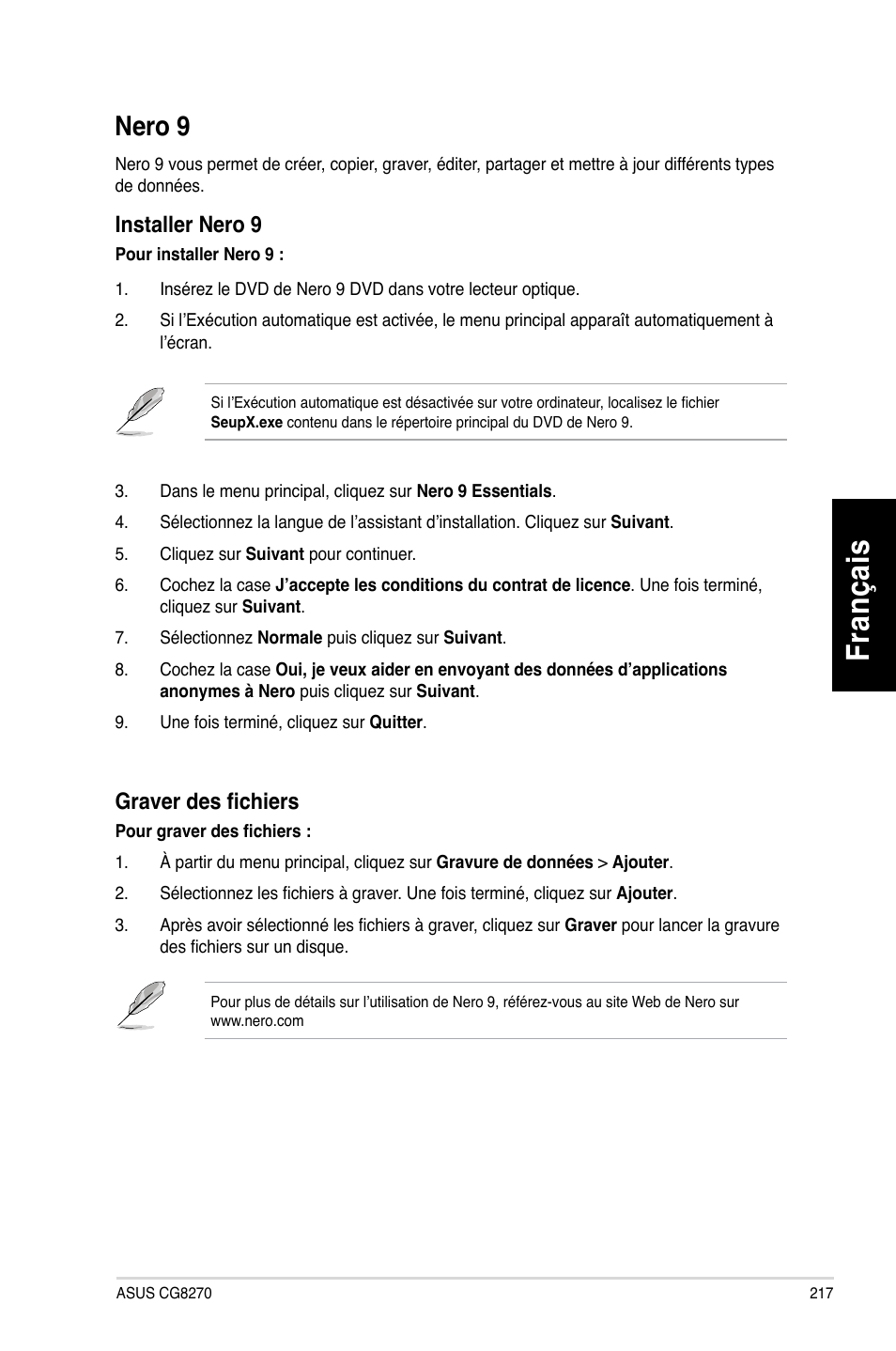 Nero 9

Nero 9 vous permet de créer, copier, graver, éditer, partager et mettre à jour différents types de données.

Installer Nero 9

Pour installer Nero 9 :

1. Insérez le DVD de Nero 9 DVD dans votre lecteur optique.

2. Si l'Exécution automatique est activée, le menu principal apparaît automatiquement à l'écran.

Si l'Exécution automatique est désactivée sur votre ordinateur, localisez le fichier SeupX.exe contenu dans le répertoire principal du DVD de Nero 9.

3. Dans le menu principal, cliquez sur Nero 9 Essentials.

4. Sélectionnez la langue de l'assistant d'installation. Cliquez sur Suivant.

5. Cliquez sur Suivant pour continuer.

6. Cochez la case J'accepte les conditions du contrat de licence. Une fois terminé, cliquez sur Suivant.

7. Sélectionnez Normale puis cliquez sur Suivant.

8. Cochez la case Oui, je veux aider en envoyant des données d'applications anonymes à Nero puis cliquez sur Suivant.

9. Une fois terminé, cliquez sur Quitter.

Graver des fichiers

Pour graver des fichiers :

1. À partir du menu principal, cliquez sur Gravure de données > Ajouter.

2. Sélectionnez les fichiers à graver. Une fois terminé, cliquez sur Ajouter.

3. Après avoir sélectionné les fichiers à graver, cliquez sur Graver pour lancer la gravure des fichiers sur un disque.

Pour plus de détails sur l'utilisation de Nero 9, référez-vous au site Web de Nero sur www.nero.com

Français

ASUS CG8270

217